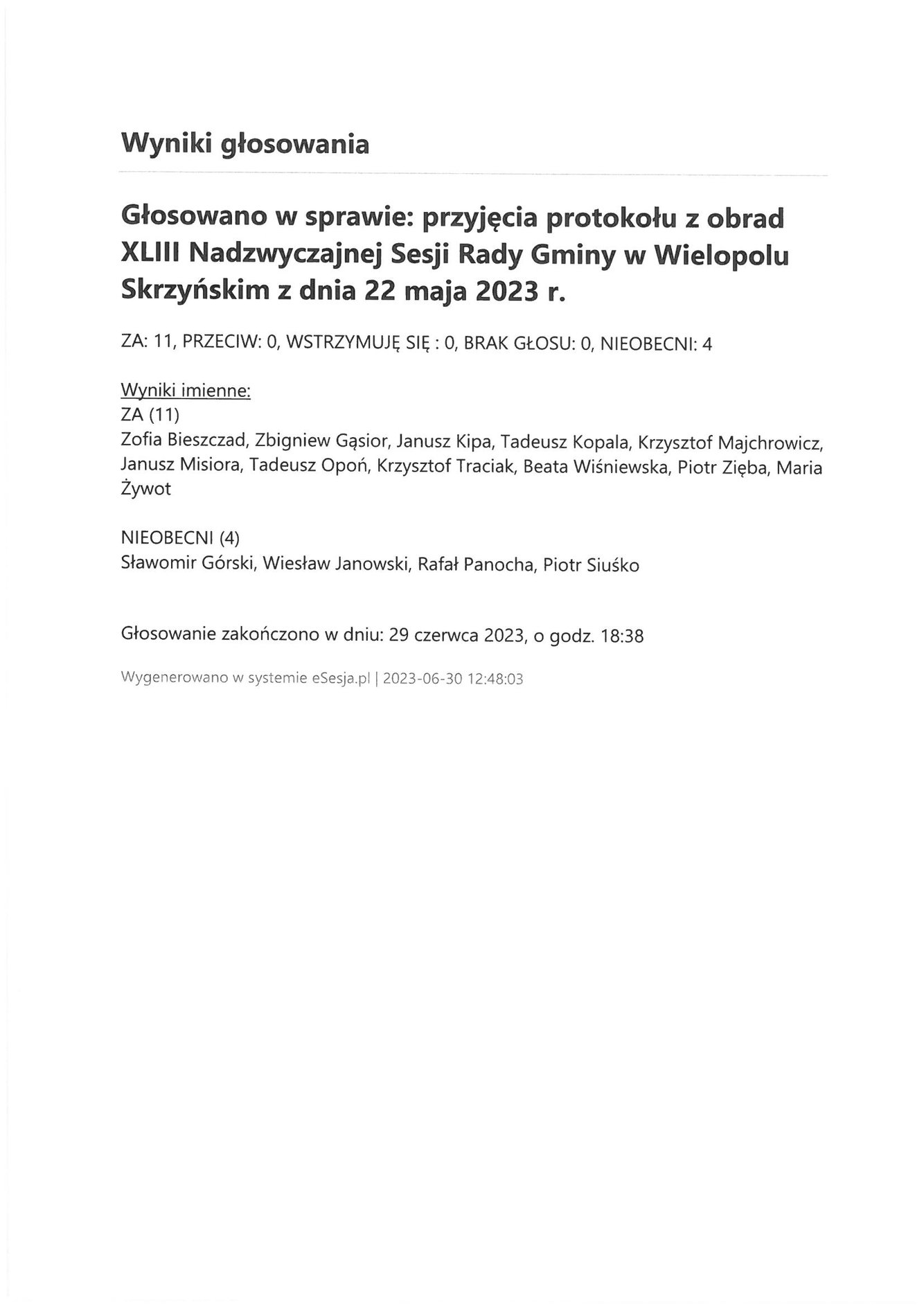 Wyniki głosowania

Głosowano w sprawie: przyjęcia protokołu z obrad XLIII Nadzwyczajnej Sesji Rady Gminy w Wielopolu Skrzyńskim z dnia 22 maja 2023 r.

ZA: 11, PRZECIW: 0, WSTRZYMUJĘ SIĘ : 0, BRAK GŁOSU: 0, NIEOBECNI: 4

Wyniki imienne:
ZA (11)
Zofia Bieszczad, Zbigniew Gąsior, Janusz Kipa, Tadeusz Kopala, Krzysztof Majchrowicz, Janusz Misiora, Tadeusz Opoń, Krzysztof Traciak, Beata Wiśniewska, Piotr Zięba, Maria Żywot

NIEOBECNI (4)
Sławomir Górski, Wiesław Janowski, Rafał Panocha, Piotr Siuśko

Głosowanie zakończono w dniu: 29 czerwca 2023, o godz. 18:38

Wygenerowano w systemie eSesja.pl | 2023-06-30 12:48:03